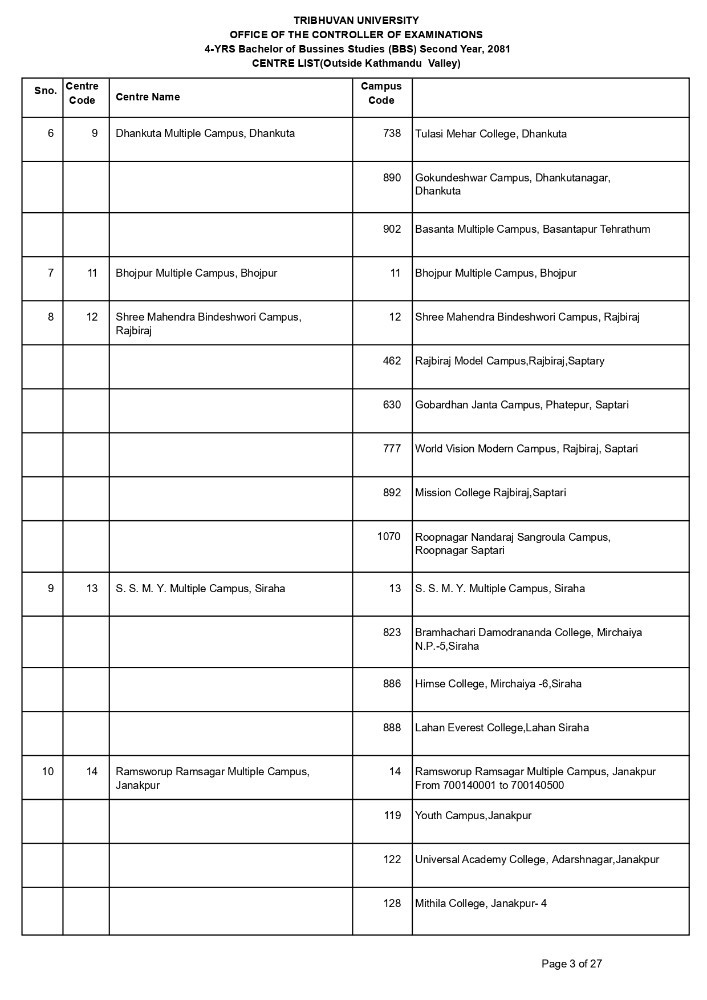 TRIBHUVAN UNIVERSITY
OFFICE OF THE CONTROLLER OF EXAMINATIONS
4-YRS Bachelor of Bussines Studies (BBS) Second Year, 2081
CENTRE LIST(Outside Kathmandu Valley)

| Sno. | Centre Code | Centre Name | Campus Code | |
|---|---|---|---|---|
| 6 | 9 | Dhankuta Multiple Campus, Dhankuta | 738 | Tulasi Mehar College, Dhankuta |
| | | | 890 | Gokundeshwar Campus, Dhankutanagar, Dhankuta |
| | | | 902 | Basanta Multiple Campus, Basantapur Tehrathum |
| 7 | 11 | Bhojpur Multiple Campus, Bhojpur | 11 | Bhojpur Multiple Campus, Bhojpur |
| 8 | 12 | Shree Mahendra Bindeshwori Campus, Rajbiraj | 12 | Shree Mahendra Bindeshwori Campus, Rajbiraj |
| | | | 462 | Rajbiraj Model Campus,Rajbiraj,Saptary |
| | | | 630 | Gobardhan Janta Campus, Phatepur, Saptari |
| | | | 777 | World Vision Modern Campus, Rajbiraj, Saptari |
| | | | 892 | Mission College Rajbiraj,Saptari |
| | | | 1070 | Roopnagar Nandaraj Sangroula Campus, Roopnagar Saptari |
| 9 | 13 | S. S. M. Y. Multiple Campus, Siraha | 13 | S. S. M. Y. Multiple Campus, Siraha |
| | | | 823 | Bramhachari Damodrananda College, Mirchaiya N.P.-5,Siraha |
| | | | 886 | Himse College, Mirchaiya -6,Siraha |
| | | | 888 | Lahan Everest College,Lahan Siraha |
| 10 | 14 | Ramsworup Ramsagar Multiple Campus, Janakpur | 14 | Ramsworup Ramsagar Multiple Campus, Janakpur From 700140001 to 700140500 |
| | | | 119 | Youth Campus,Janakpur |
| | | | 122 | Universal Academy College, Adarshnagar,Janakpur |
| | | | 128 | Mithila College, Janakpur- 4 |

Page 3 of 27